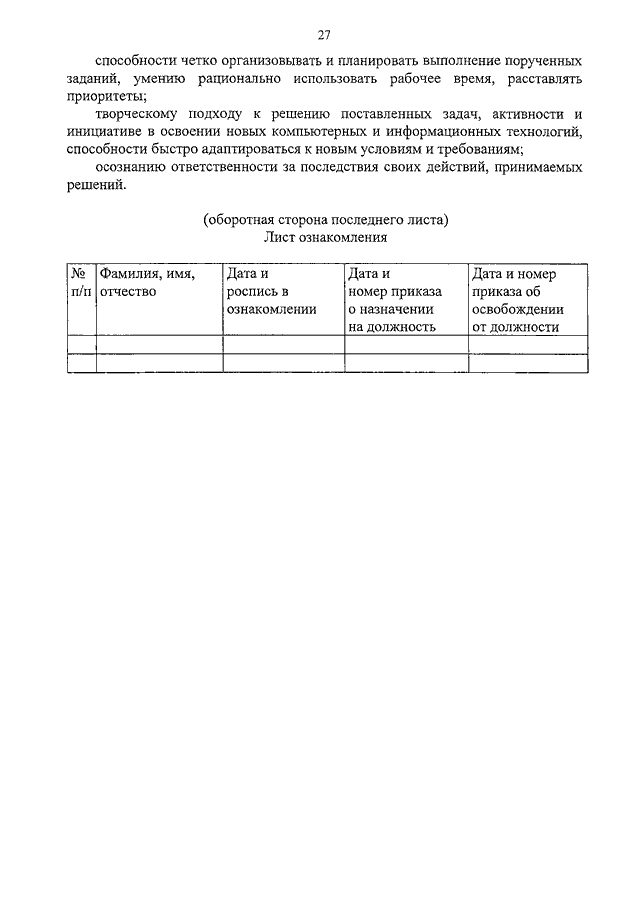 27

способности четко организовывать и планировать выполнение порученных заданий, умению рационально использовать рабочее время, расставлять приоритеты;

творческому подходу к решению поставленных задач, активности и инициативе в освоении новых компьютерных и информационных технологий, способности быстро адаптироваться к новым условиям и требованиям;

осознанию ответственности за последствия своих действий, принимаемых решений.

(оборотная сторона последнего листа)
Лист ознакомления

| № п/п | Фамилия, имя, отчество | Дата и роспись в ознакомлении | Дата и номер приказа о назначении на должность | Дата и номер приказа об освобождении от должности |
|---|---|---|---|---|
| | | | | |
| | | | | |